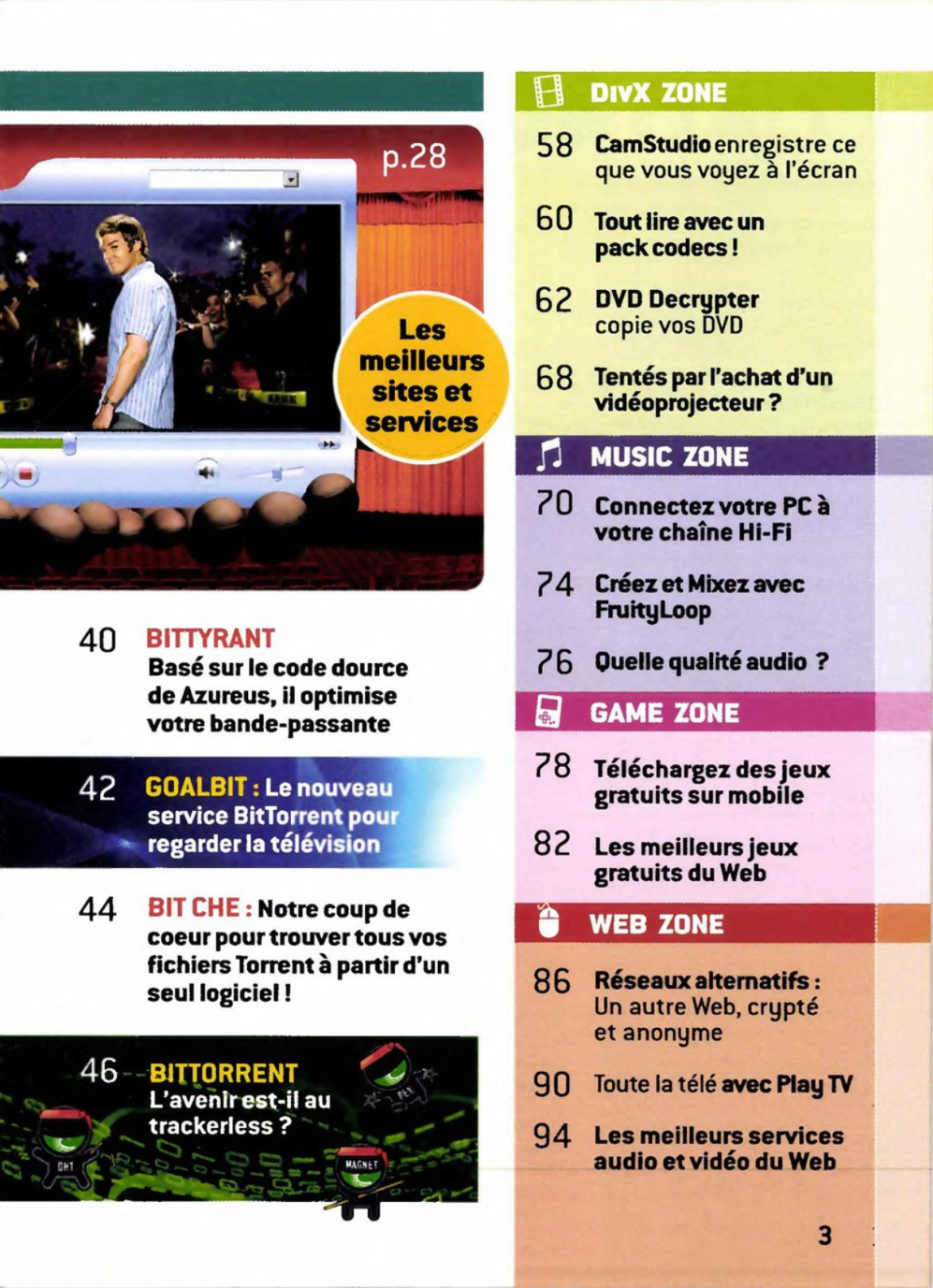 p.28

Les meilleurs sites et services

40 BITTYRANT
Basé sur le code dource de Azureus, il optimise votre bande-passante

42 GOALBIT : Le nouveau service BitTorrent pour regarder la télévision

44 BIT CHE : Notre coup de coeur pour trouver tous vos fichiers Torrent à partir d'un seul logiciel !

46 BITTORRENT
L'avenir est-il au trackerless ?

DHT PEX MAGNET

DIVX ZONE

58 CamStudio enregistre ce que vous voyez à l'écran

60 Tout lire avec un pack codecs !

62 DVD Decrypter copie vos DVD

68 Tentés par l'achat d'un vidéoprojecteur ?

MUSIC ZONE

70 Connectez votre PC à votre chaîne Hi-Fi

74 Créez et Mixez avec FruityLoop

76 Quelle qualité audio ?

GAME ZONE

78 Téléchargez des jeux gratuits sur mobile

82 Les meilleurs jeux gratuits du Web

WEB ZONE

86 Réseaux alternatifs : Un autre Web, crypté et anonyme

90 Toute la télé avec Play TV

94 Les meilleurs services audio et vidéo du Web

3